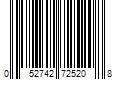 0 52742 72520 8